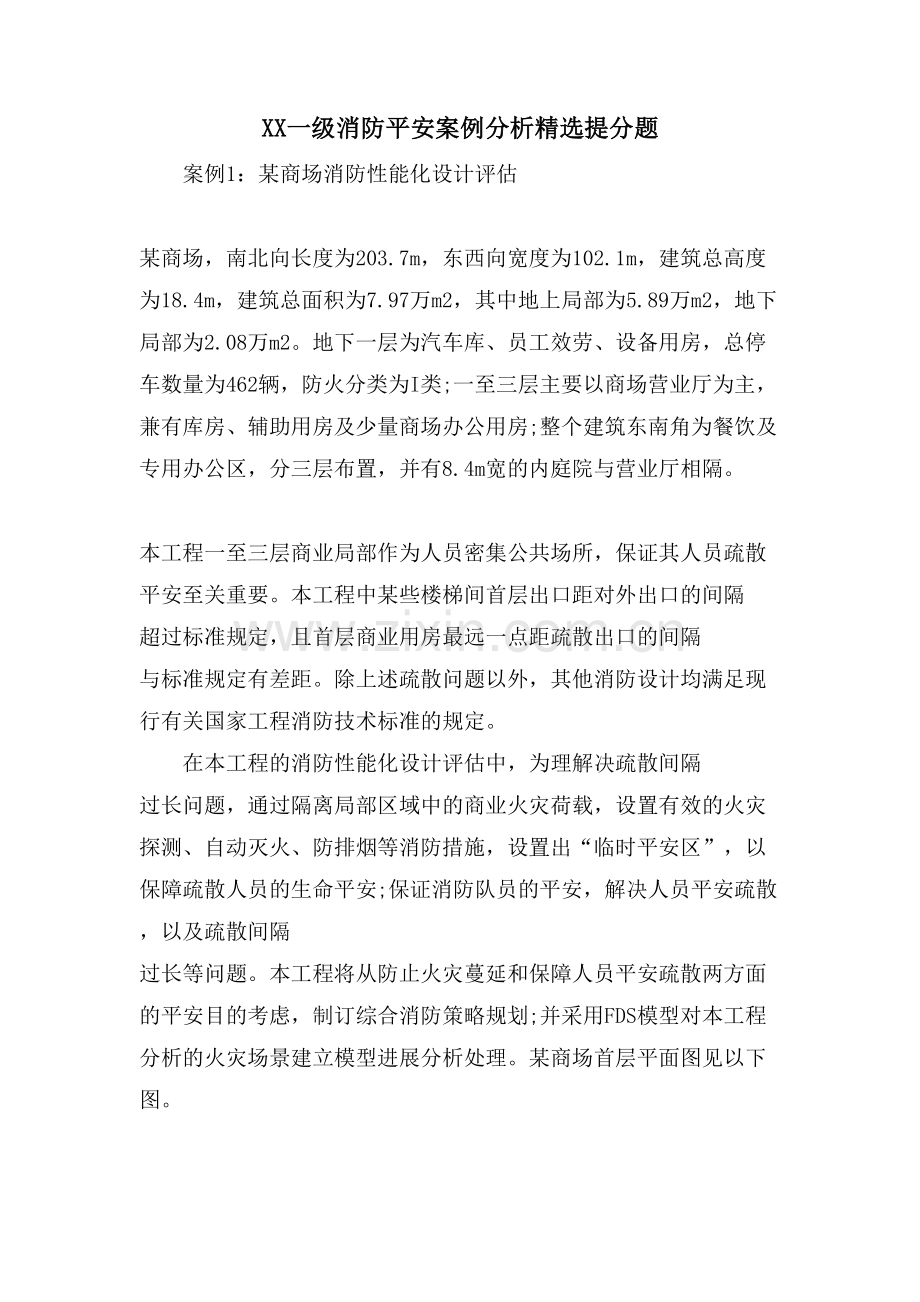 XX一级消防平安案例分析精选提分题

案例1：某商场消防性能化设计评估

某商场，南北向长度为203.7m，东西向宽度为102.1m，建筑总高度为18.4m，建筑总面积为7.97万m2，其中地上局部为5.89万m2，地下局部为2.08万m2。地下一层为汽车库、员工效劳、设备用房，总停车数量为462辆，防火分类为I类;一至三层主要以商场营业厅为主，兼有库房、辅助用房及少量商场办公用房;整个建筑东南角为餐饮及专用办公区，分三层布置，并有8.4m宽的内庭院与营业厅相隔。

本工程一至三层商业局部作为人员密集公共场所，保证其人员疏散平安至关重要。本工程中某些楼梯间首层出口距对外出口的间隔超过标准规定，且首层商业用房最远一点距疏散出口的间隔与标准规定有差距。除上述疏散问题以外，其他消防设计均满足现行有关国家工程消防技术标准的规定。

在本工程的消防性能化设计评估中，为理解决疏散间隔过长问题，通过隔离局部区域中的商业火灾荷载，设置有效的火灾探测、自动灭火、防排烟等消防措施，设置出“临时平安区”，以保障疏散人员的生命平安;保证消防队员的平安，解决人员平安疏散，以及疏散间隔过长等问题。本工程将从防止火灾蔓延和保障人员平安疏散两方面的平安目的考虑，制订综合消防策略规划;并采用FDS模型对本工程分析的火灾场景建立模型进展分析处理。某商场首层平面图见以下图。

www.zixin.com.cn